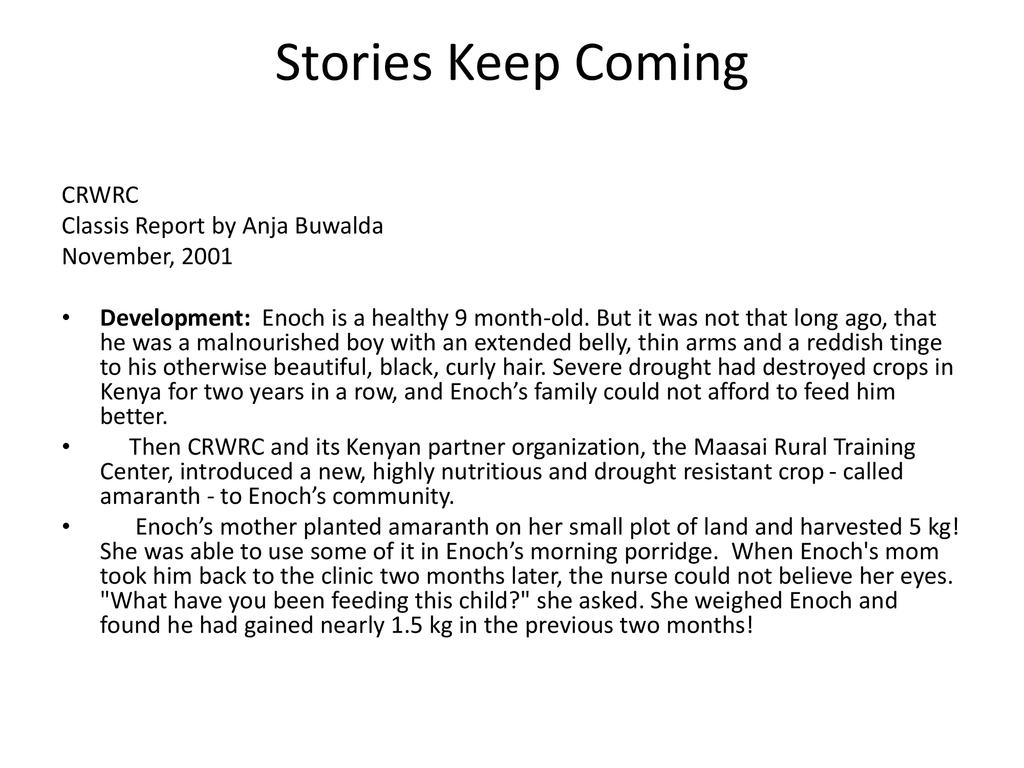 Stories Keep Coming

CRWRC
Classis Report by Anja Buwalda
November, 2001

• Development: Enoch is a healthy 9 month-old. But it was not that long ago, that he was a malnourished boy with an extended belly, thin arms and a reddish tinge to his otherwise beautiful, black, curly hair. Severe drought had destroyed crops in Kenya for two years in a row, and Enoch's family could not afford to feed him better.
• Then CRWRC and its Kenyan partner organization, the Maasai Rural Training Center, introduced a new, highly nutritious and drought resistant crop - called amaranth - to Enoch's community.
• Enoch's mother planted amaranth on her small plot of land and harvested 5 kg! She was able to use some of it in Enoch's morning porridge. When Enoch's mom took him back to the clinic two months later, the nurse could not believe her eyes. "What have you been feeding this child?" she asked. She weighed Enoch and found he had gained nearly 1.5 kg in the previous two months!